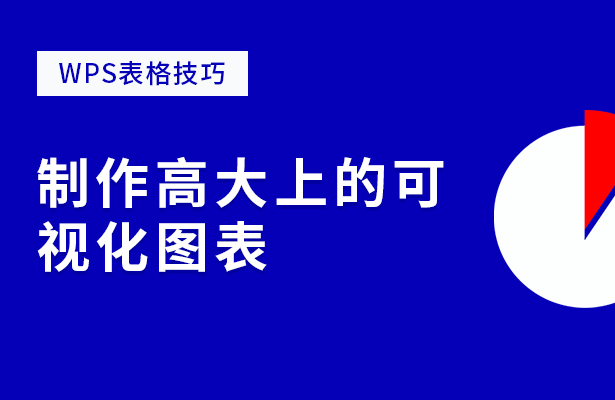 WPS表格技巧

制作高大上的可视化图表